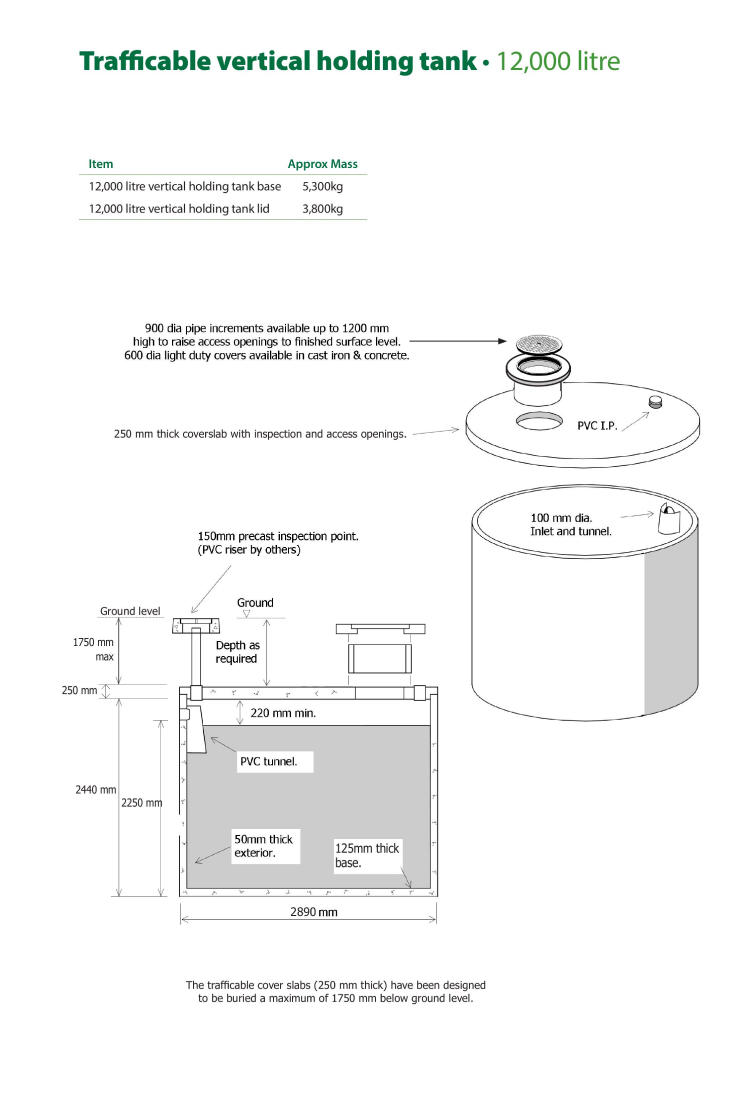 Trafficable vertical holding tank • 12,000 litre

| Item | Approx Mass |
|---|---|
| 12,000 litre vertical holding tank base | 5,300kg |
| 12,000 litre vertical holding tank lid | 3,800kg |

900 dia pipe increments available up to 1200 mm high to raise access openings to finished surface level. 600 dia light duty covers available in cast iron & concrete.

250 mm thick coverslab with inspection and access openings.

PVC I.P.

100 mm dia. Inlet and tunnel.

150mm precast inspection point. (PVC riser by others)

Ground level

Ground

1750 mm max

Depth as required

250 mm

220 mm min.

PVC tunnel.

2440 mm

2250 mm

50mm thick exterior.

125mm thick base.

2890 mm

The trafficable cover slabs (250 mm thick) have been designed to be buried a maximum of 1750 mm below ground level.